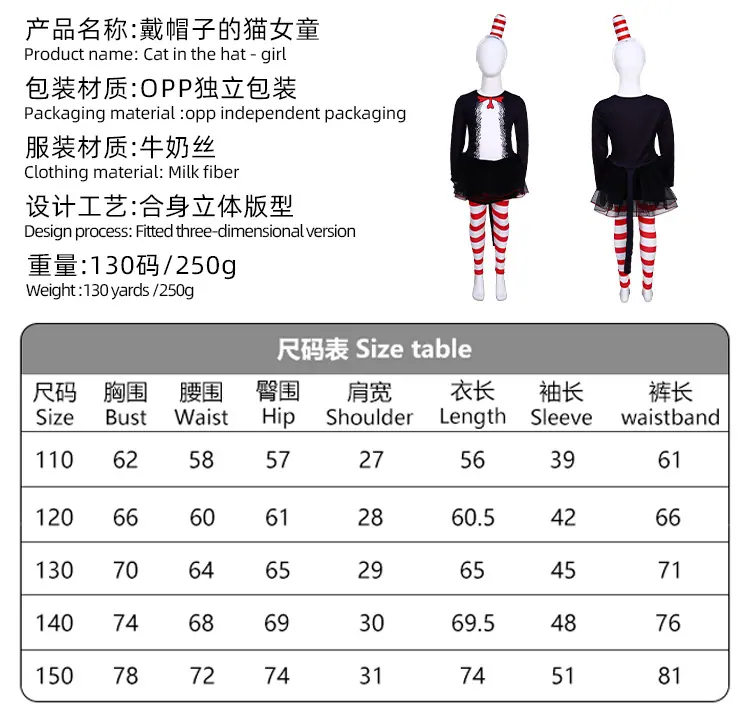 产品名称:戴帽子的猫女童
Product name: Cat in the hat - girl

包装材质:OPP独立包装
Packaging material :opp independent packaging

服装材质:牛奶丝
Clothing material: Milk fiber

设计工艺:合身立体版型
Design process: Fitted three-dimensional version

重量:130码/250g
Weight :130 yards /250g

尺码表 Size table

| 尺码 Size | 胸围 Bust | 腰围 Waist | 臀围 Hip | 肩宽 Shoulder | 衣长 Length | 袖长 Sleeve | 裤长 waistband |
|---|---|---|---|---|---|---|---|
| 110 | 62 | 58 | 57 | 27 | 56 | 39 | 61 |
| 120 | 66 | 60 | 61 | 28 | 60.5 | 42 | 66 |
| 130 | 70 | 64 | 65 | 29 | 65 | 45 | 71 |
| 140 | 74 | 68 | 69 | 30 | 69.5 | 48 | 76 |
| 150 | 78 | 72 | 74 | 31 | 74 | 51 | 81 |